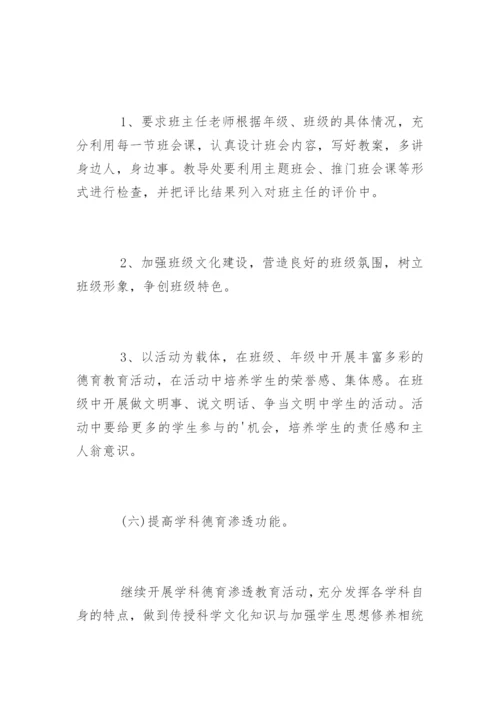 1、要求班主任老师根据年级、班级的具体情况，充分利用每一节班会课，认真设计班会内容，写好教案，多讲身边人，身边事。教导处要利用主题班会、推门班会课等形式进行检查，并把评比结果列入对班主任的评价中。

2、加强班级文化建设，营造良好的班级氛围，树立班级形象，争创班级特色。

3、以活动为载体，在班级、年级中开展丰富多彩的德育教育活动，在活动中培养学生的荣誉感、集体感。在班级中开展做文明事、说文明话、争当文明中学生的活动。活动中要给更多的学生参与的'机会，培养学生的责任感和主人翁意识。

(六)提高学科德育渗透功能。

继续开展学科德育渗透教育活动，充分发挥各学科自身的特点，做到传授科学文化知识与加强学生思想修养相统